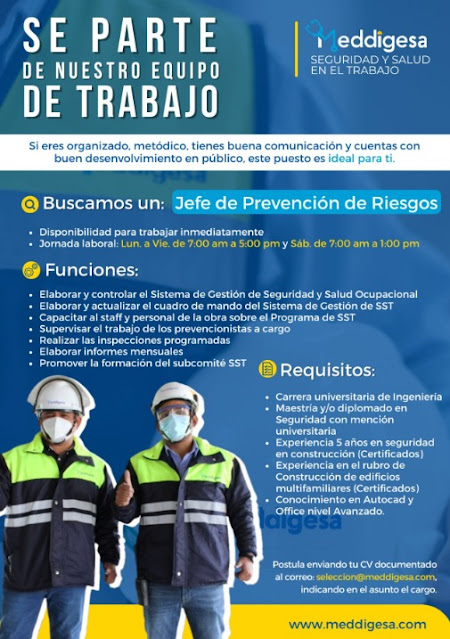 SE PARTE
DE NUESTRO EQUIPO
DE TRABAJO

Meddigesa
SEGURIDAD Y SALUD
EN EL TRABAJO

Si eres organizado, metódico, tienes buena comunicación y cuentas con buen desenvolvimiento en público, este puesto es ideal para ti.

Buscamos un: Jefe de Prevención de Riesgos

• Disponibilidad para trabajar inmediatamente
• Jornada laboral: Lun. a Vie. de 7:00 am a 5:00 pm y Sáb. de 7:00 am a 1:00 pm

Funciones:

• Elaborar y controlar el Sistema de Gestión de Seguridad y Salud Ocupacional
• Elaborar y actualizar el cuadro de mando del Sistema de Gestión de SST
• Capacitar al staff y personal de la obra sobre el Programa de SST
• Supervisar el trabajo de los prevencionistas a cargo
• Realizar las inspecciones programadas
• Elaborar informes mensuales
• Promover la formación del subcomité SST

Requisitos:

• Carrera universitaria de Ingeniería
• Maestría y/o diplomado en Seguridad con mención universitaria
• Experiencia 5 años en seguridad en construcción (Certificados)
• Experiencia en el rubro de Construcción de edificios multifamiliares (Certificados)
• Conocimiento en Autocad y Office nivel Avanzado.

Postula enviando tu CV documentado al correo: seleccion@meddigesa.com, indicando en el asunto el cargo.

www.meddigesa.com